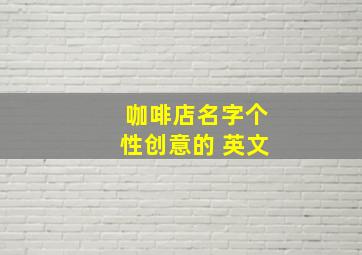 咖啡店名字个性创意的 英文